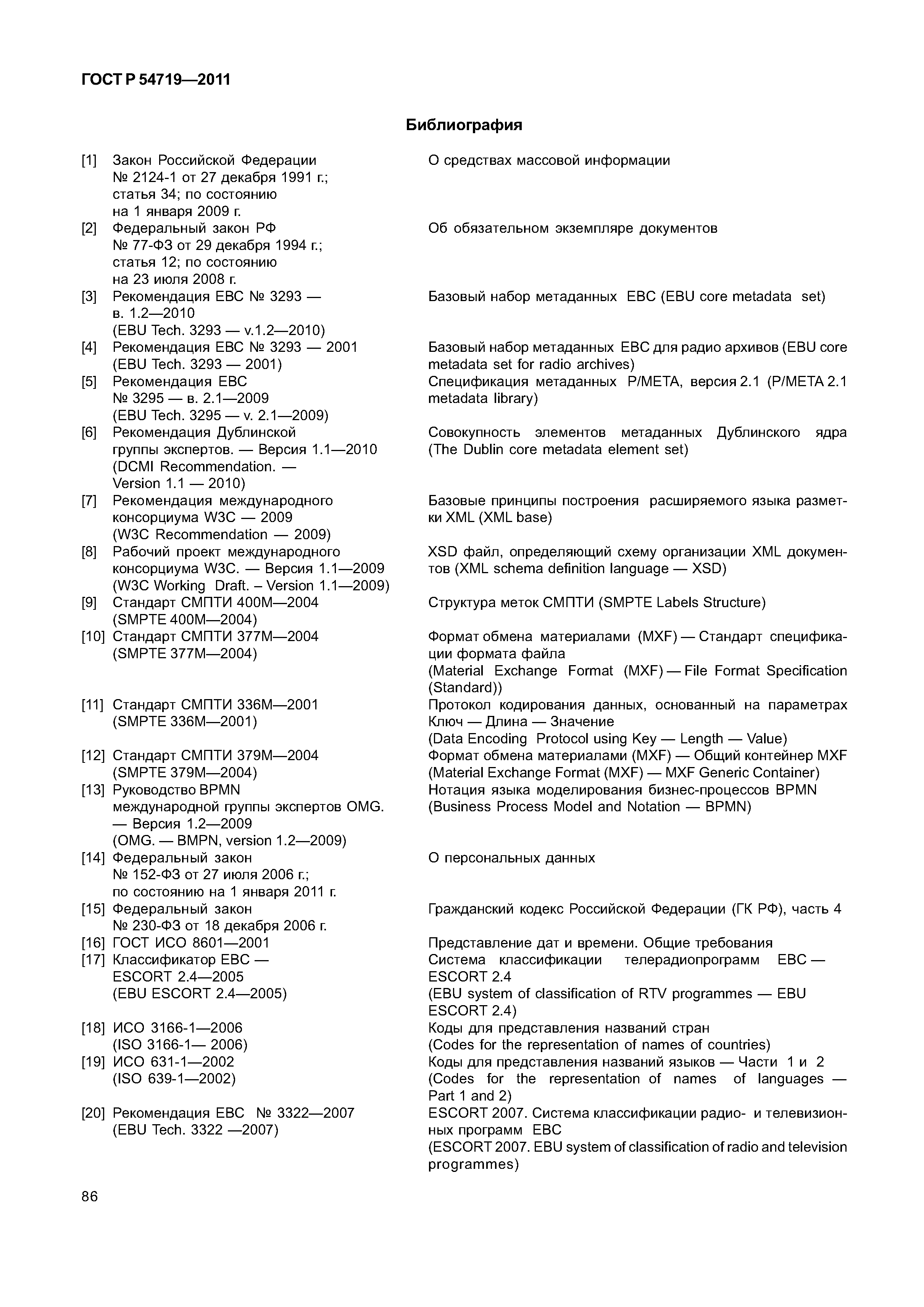 ГОСТ Р 54719—2011

Библиография

[1] Закон Российской Федерации № 2124-1 от 27 декабря 1991 г.; статья 34; по состоянию на 1 января 2009 г.
О средствах массовой информации

[2] Федеральный закон РФ № 77-ФЗ от 29 декабря 1994 г.; статья 12; по состоянию на 23 июля 2008 г.
Об обязательном экземпляре документов

[3] Рекомендация ЕВС № 3293 — в. 1.2—2010 (EBU Tech. 3293 — v.1.2—2010)
Базовый набор метаданных ЕВС (EBU core metadata set)

[4] Рекомендация ЕВС № 3293 — 2001 (EBU Tech. 3293 — 2001)
Базовый набор метаданных ЕВС для радио архивов (EBU core metadata set for radio archives)

[5] Рекомендация ЕВС № 3295 — в. 2.1—2009 (EBU Tech. 3295 — v. 2.1—2009)
Спецификация метаданных P/META, версия 2.1 (P/META 2.1 metadata library)

[6] Рекомендация Дублинской группы экспертов. — Версия 1.1—2010 (DCMI Recommendation. — Version 1.1 — 2010)
Совокупность элементов метаданных Дублинского ядра (The Dublin core metadata element set)

[7] Рекомендация международного консорциума W3C — 2009 (W3C Recommendation — 2009)
Базовые принципы построения расширяемого языка разметки XML (XML base)

[8] Рабочий проект международного консорциума W3C. — Версия 1.1—2009 (W3C Working Draft. – Version 1.1—2009)
XSD файл, определяющий схему организации XML документов (XML schema definition language — XSD)

[9] Стандарт СМПТИ 400М—2004 (SMPTE 400M—2004)
Структура меток СМПТИ (SMPTE Labels Structure)

[10] Стандарт СМПТИ 377М—2004 (SMPTE 377M—2004)
Формат обмена материалами (MXF) — Стандарт спецификации формата файла
(Material Exchange Format (MXF) — File Format Specification (Standard))

[11] Стандарт СМПТИ 336М—2001 (SMPTE 336M—2001)
Протокол кодирования данных, основанный на параметрах Ключ — Длина — Значение
(Data Encoding Protocol using Key — Length — Value)

[12] Стандарт СМПТИ 379М—2004 (SMPTE 379M—2004)
Формат обмена материалами (MXF) — Общий контейнер MXF (Material Exchange Format (MXF) — MXF Generic Container)

[13] Руководство BPMN международной группы экспертов OMG. — Версия 1.2—2009 (OMG. — BMPN, version 1.2—2009)
Нотация языка моделирования бизнес-процессов BPMN (Business Process Model and Notation — BPMN)

[14] Федеральный закон № 152-ФЗ от 27 июля 2006 г.; по состоянию на 1 января 2011 г.
О персональных данных

[15] Федеральный закон № 230-ФЗ от 18 декабря 2006 г.
Гражданский кодекс Российской Федерации (ГК РФ), часть 4

[16] ГОСТ ИСО 8601—2001
Представление дат и времени. Общие требования

[17] Классификатор ЕВС — ESCORT 2.4—2005 (EBU ESCORT 2.4—2005)
Система классификации телерадиопрограмм ЕВС — ESCORT 2.4
(EBU system of classification of RTV programmes — EBU ESCORT 2.4)

[18] ИСО 3166-1—2006 (ISO 3166-1— 2006)
Коды для представления названий стран
(Codes for the representation of names of countries)

[19] ИСО 631-1—2002 (ISO 639-1—2002)
Коды для представления названий языков — Части 1 и 2
(Codes for the representation of names of languages — Part 1 and 2)

[20] Рекомендация ЕВС № 3322—2007 (EBU Tech. 3322 —2007)
ESCORT 2007. Система классификации радио- и телевизионных программ ЕВС
(ESCORT 2007. EBU system of classification of radio and television programmes)

86